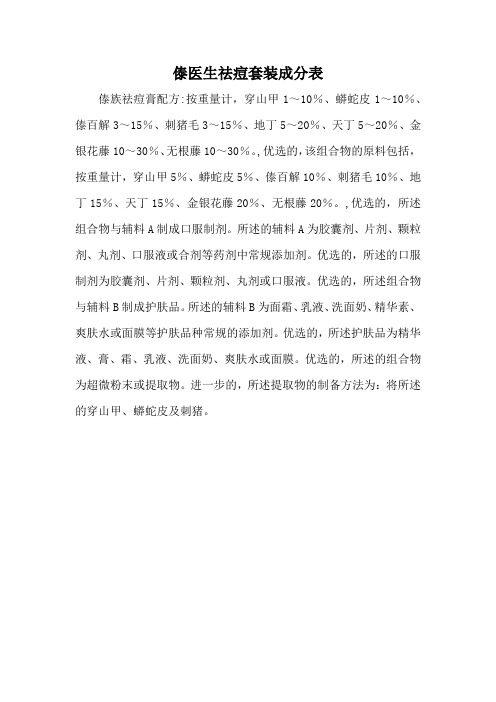 傣医生祛痘套装成分表

傣族祛痘膏配方:按重量计，穿山甲 1～10%、蟒蛇皮 1～10%、傣百解 3～15%、刺猪毛 3～15%、地丁 5～20%、天丁 5～20%、金银花藤 10～30%、无根藤 10～30%。,优选的，该组合物的原料包括，按重量计，穿山甲 5%、蟒蛇皮 5%、傣百解 10%、刺猪毛 10%、地丁 15%、天丁 15%、金银花藤 20%、无根藤 20%。,优选的，所述组合物与辅料 A 制成口服制剂。所述的辅料 A 为胶囊剂、片剂、颗粒剂、丸剂、口服液或合剂等药剂中常规添加剂。优选的，所述的口服制剂为胶囊剂、片剂、颗粒剂、丸剂或口服液。优选的，所述组合物与辅料 B 制成护肤品。所述的辅料 B 为面霜、乳液、洗面奶、精华素、爽肤水或面膜等护肤品种常规的添加剂。优选的，所述护肤品为精华液、膏、霜、乳液、洗面奶、爽肤水或面膜。优选的，所述的组合物为超微粉末或提取物。进一步的，所述提取物的制备方法为：将所述的穿山甲、蟒蛇皮及刺猪。